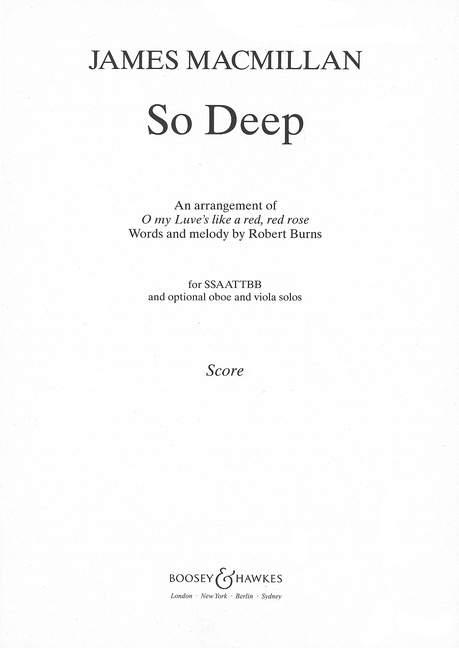 JAMES MACMILLAN

So Deep

An arrangement of
O my Luve's like a red, red rose
Words and melody by Robert Burns

for SSAATTBB
and optional oboe and viola solos

Score

BOOSEY & HAWKES
London · New York · Berlin · Sydney